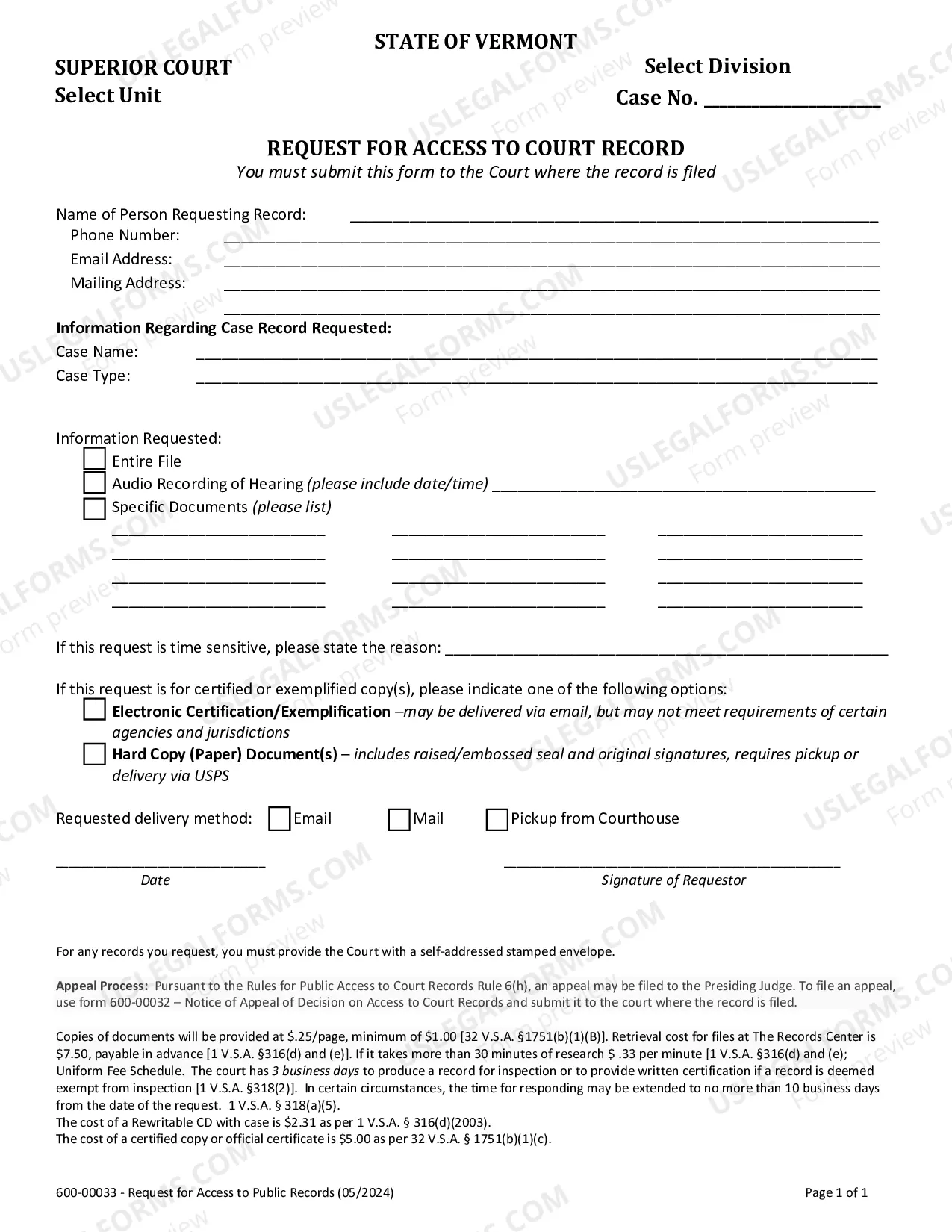 STATE OF VERMONT

SUPERIOR COURT
Select Unit

Select Division
Case No. ____

REQUEST FOR ACCESS TO COURT RECORD
You must submit this form to the Court where the record is filed

Name of Person Requesting Record: ____
Phone Number: ____
Email Address: ____
Mailing Address: ____
____

Information Regarding Case Record Requested:
Case Name: ____
Case Type: ____

Information Requested:
☐ Entire File
☐ Audio Recording of Hearing (please include date/time) ____
☐ Specific Documents (please list)
____ ____ ____
____ ____ ____
____ ____ ____
____ ____ ____

If this request is time sensitive, please state the reason: ____

If this request is for certified or exemplified copy(s), please indicate one of the following options:
☐ Electronic Certification/Exemplification –may be delivered via email, but may not meet requirements of certain agencies and jurisdictions
☐ Hard Copy (Paper) Document(s) – includes raised/embossed seal and original signatures, requires pickup or delivery via USPS

Requested delivery method: ☐ Email ☐ Mail ☐ Pickup from Courthouse

____
Date

____
Signature of Requestor

For any records you request, you must provide the Court with a self-addressed stamped envelope.

Appeal Process: Pursuant to the Rules for Public Access to Court Records Rule 6(h), an appeal may be filed to the Presiding Judge. To file an appeal, use form 600-00032 – Notice of Appeal of Decision on Access to Court Records and submit it to the court where the record is filed.

Copies of documents will be provided at $.25/page, minimum of $1.00 [32 V.S.A. §1751(b)(1)(B)]. Retrieval cost for files at The Records Center is $7.50, payable in advance [1 V.S.A. §316(d) and (e)]. If it takes more than 30 minutes of research $ .33 per minute [1 V.S.A. §316(d) and (e); Uniform Fee Schedule. The court has 3 business days to produce a record for inspection or to provide written certification if a record is deemed exempt from inspection [1 V.S.A. §318(2)]. In certain circumstances, the time for responding may be extended to no more than 10 business days from the date of the request. 1 V.S.A. § 318(a)(5).
The cost of a Rewritable CD with case is $2.31 as per 1 V.S.A. § 316(d)(2003).
The cost of a certified copy or official certificate is $5.00 as per 32 V.S.A. § 1751(b)(1)(c).

600-00033 - Request for Access to Public Records (05/2024)
Page 1 of 1

USLEGALFORMS.COM Form preview